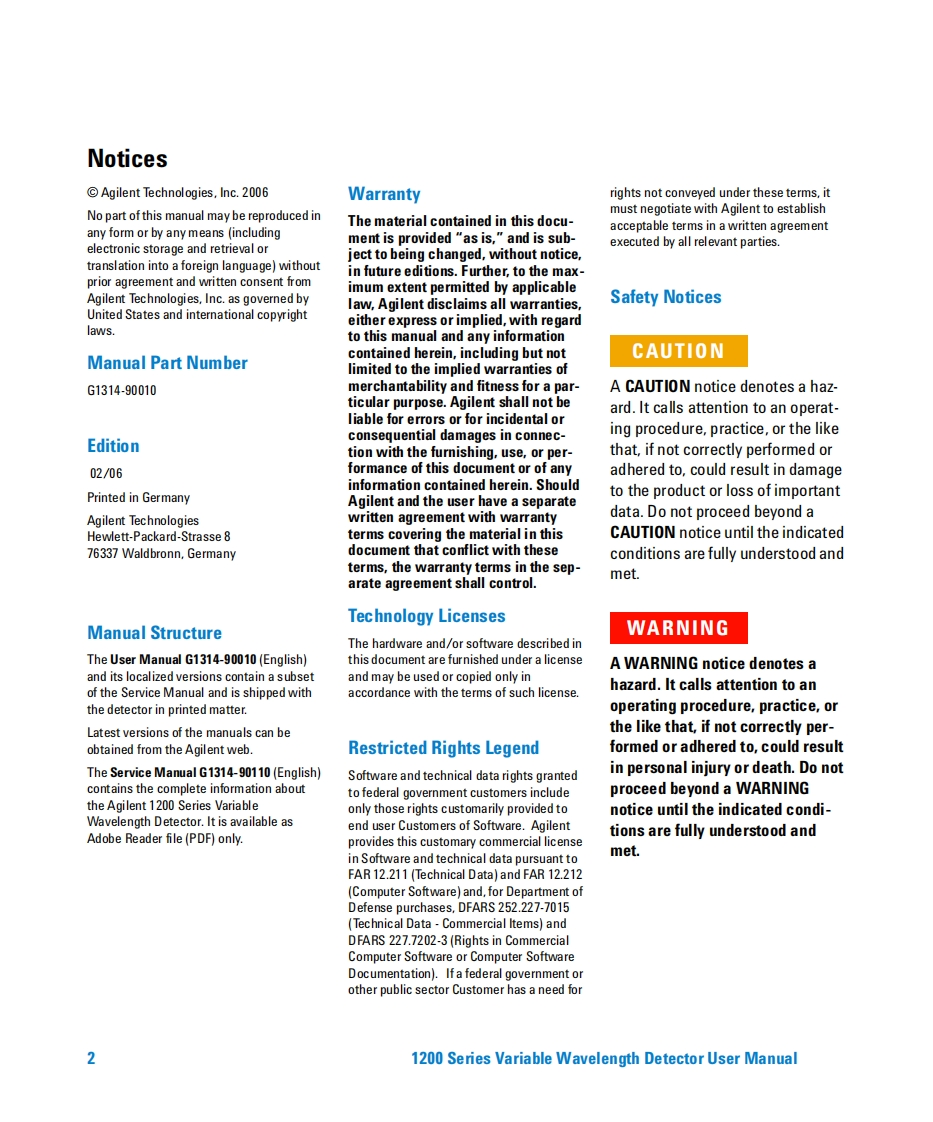 Notices

© Agilent Technologies, Inc. 2006

No part of this manual may be reproduced in any form or by any means (including electronic storage and retrieval or translation into a foreign language) without prior agreement and written consent from Agilent Technologies, Inc. as governed by United States and international copyright laws.

Manual Part Number

G1314-90010

Edition

02/06

Printed in Germany

Agilent Technologies
Hewlett-Packard-Strasse 8
76337 Waldbronn, Germany

Manual Structure

The User Manual G1314-90010 (English) and its localized versions contain a subset of the Service Manual and is shipped with the detector in printed matter.

Latest versions of the manuals can be obtained from the Agilent web.

The Service Manual G1314-90110 (English) contains the complete information about the Agilent 1200 Series Variable Wavelength Detector. It is available as Adobe Reader file (PDF) only.

Warranty

The material contained in this document is provided "as is," and is subject to being changed, without notice, in future editions. Further, to the maximum extent permitted by applicable law, Agilent disclaims all warranties, either express or implied, with regard to this manual and any information contained herein, including but not limited to the implied warranties of merchantability and fitness for a particular purpose. Agilent shall not be liable for errors or for incidental or consequential damages in connection with the furnishing, use, or performance of this document or of any information contained herein. Should Agilent and the user have a separate written agreement with warranty terms covering the material in this document that conflict with these terms, the warranty terms in the separate agreement shall control.

Technology Licenses

The hardware and/or software described in this document are furnished under a license and may be used or copied only in accordance with the terms of such license.

Restricted Rights Legend

Software and technical data rights granted to federal government customers include only those rights customarily provided to end user Customers of Software. Agilent provides this customary commercial license in Software and technical data pursuant to FAR 12.211 (Technical Data) and FAR 12.212 (Computer Software) and, for Department of Defense purchases, DFARS 252.227-7015 (Technical Data - Commercial Items) and DFARS 227.7202-3 (Rights in Commercial Computer Software or Computer Software Documentation). If a federal government or other public sector Customer has a need for rights not conveyed under these terms, it must negotiate with Agilent to establish acceptable terms in a written agreement executed by all relevant parties.

Safety Notices

CAUTION

A CAUTION notice denotes a hazard. It calls attention to an operating procedure, practice, or the like that, if not correctly performed or adhered to, could result in damage to the product or loss of important data. Do not proceed beyond a CAUTION notice until the indicated conditions are fully understood and met.

WARNING

A WARNING notice denotes a hazard. It calls attention to an operating procedure, practice, or the like that, if not correctly performed or adhered to, could result in personal injury or death. Do not proceed beyond a WARNING notice until the indicated conditions are fully understood and met.

2 1200 Series Variable Wavelength Detector User Manual